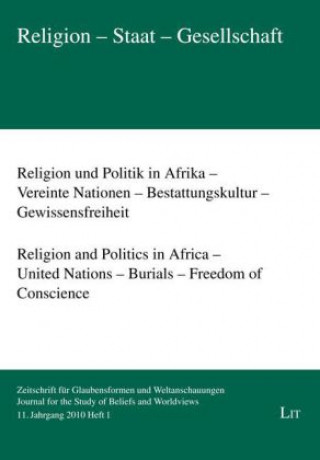 Religion – Staat – Gesellschaft

Religion und Politik in Afrika – Vereinte Nationen – Bestattungskultur – Gewissensfreiheit

Religion and Politics in Africa – United Nations – Burials – Freedom of Conscience

Zeitschrift für Glaubensformen und Weltanschauungen
Journal for the Study of Beliefs and Worldviews
11. Jahrgang 2010 Heft 1

LIT